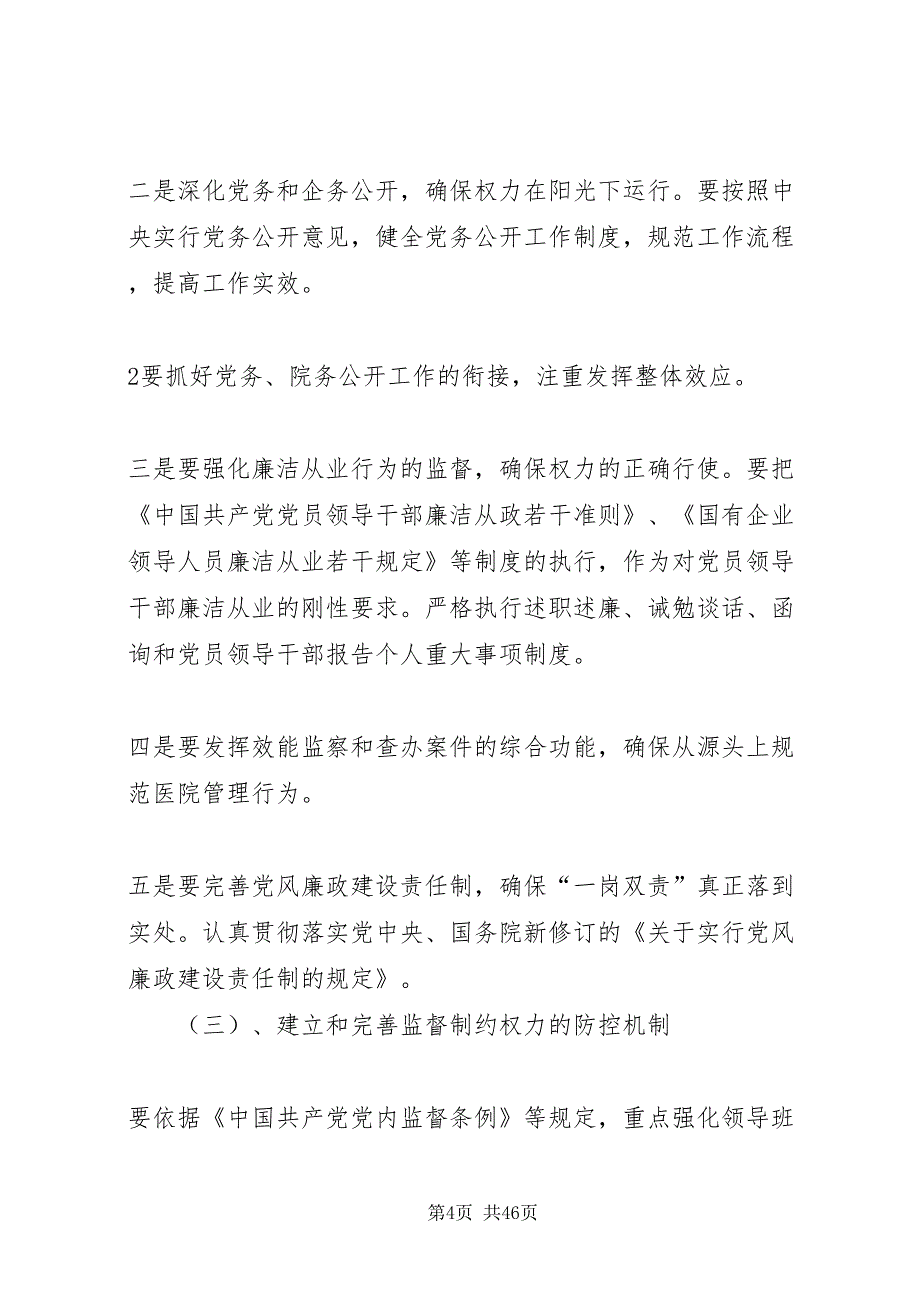 二是深化党务和企务公开，确保权力在阳光下运行。要按照中央实行党务公开意见，健全党务公开工作制度，规范工作流程，提高工作实效。

2要抓好党务、院务公开工作的衔接，注重发挥整体效应。

三是要强化廉洁从业行为的监督，确保权力的正确行使。要把《中国共产党党员领导干部廉洁从政若干准则》、《国有企业领导人员廉洁从业若干规定》等制度的执行，作为对党员领导干部廉洁从业的刚性要求。严格执行述职述廉、诫勉谈话、函询和党员领导干部报告个人重大事项制度。

四是要发挥效能监察和查办案件的综合功能，确保从源头上规范医院管理行为。

五是要完善党风廉政建设责任制，确保“一岗双责”真正落到实处。认真贯彻落实党中央、国务院新修订的《关于实行党风廉政建设责任制的规定》。

（三）、建立和完善监督制约权力的防控机制

要依据《中国共产党党内监督条例》等规定，重点强化领导班

第4页 共46页